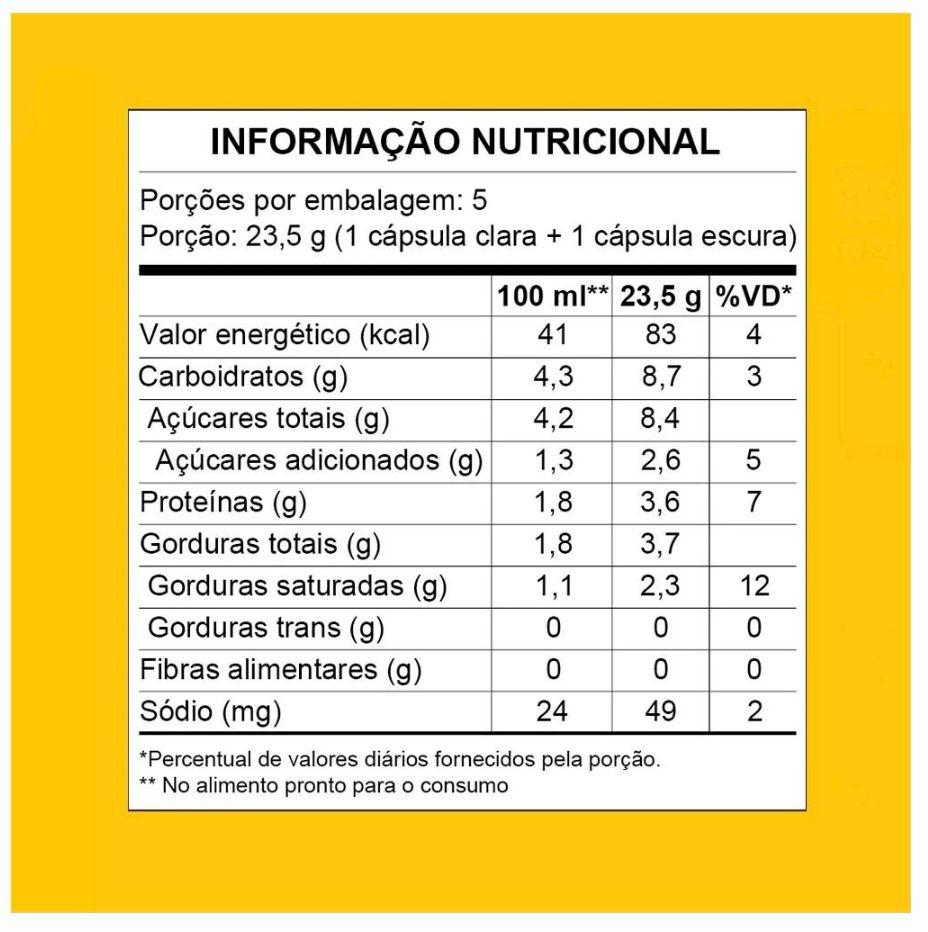 INFORMAÇÃO NUTRICIONAL

Porções por embalagem: 5
Porção: 23,5 g (1 cápsula clara + 1 cápsula escura)

| | 100 ml** | 23,5 g | %VD* |
|---|---|---|---|
| Valor energético (kcal) | 41 | 83 | 4 |
| Carboidratos (g) | 4,3 | 8,7 | 3 |
| Açúcares totais (g) | 4,2 | 8,4 | |
| Açúcares adicionados (g) | 1,3 | 2,6 | 5 |
| Proteínas (g) | 1,8 | 3,6 | 7 |
| Gorduras totais (g) | 1,8 | 3,7 | |
| Gorduras saturadas (g) | 1,1 | 2,3 | 12 |
| Gorduras trans (g) | 0 | 0 | 0 |
| Fibras alimentares (g) | 0 | 0 | 0 |
| Sódio (mg) | 24 | 49 | 2 |

*Percentual de valores diários fornecidos pela porção.
** No alimento pronto para o consumo